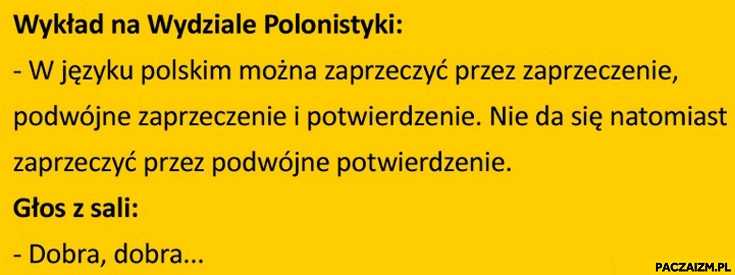 Wykład na Wydziale Polonistyki:
- W języku polskim można zaprzeczyć przez zaprzeczenie, podwójne zaprzeczenie i potwierdzenie. Nie da się natomiast zaprzeczyć przez podwójne potwierdzenie.
Głos z sali:
- Dobra, dobra...

PACZAIZM.PL